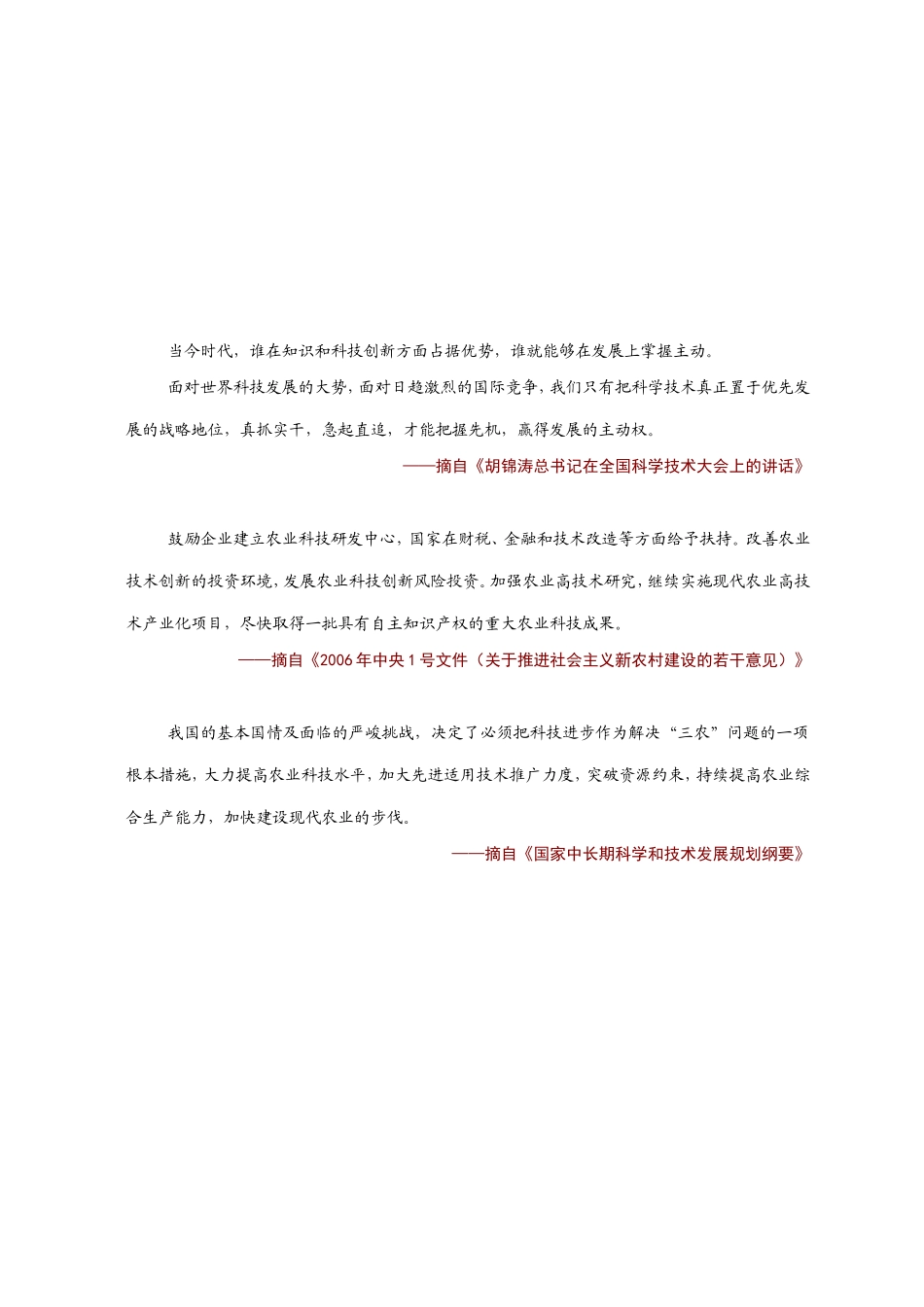 当今时代，谁在知识和科技创新方面占据优势，谁就能够在发展上掌握主动。

面对世界科技发展的大势，面对日趋激烈的国际竞争，我们只有把科学技术真正置于优先发展的战略地位，真抓实干，急起直追，才能把握先机，赢得发展的主动权。

——摘自《胡锦涛总书记在全国科学技术大会上的讲话》

鼓励企业建立农业科技研发中心，国家在财税、金融和技术改造等方面给予扶持。改善农业技术创新的投资环境，发展农业科技创新风险投资。加强农业高技术研究，继续实施现代农业高技术产业化项目，尽快取得一批具有自主知识产权的重大农业科技成果。

——摘自《2006年中央1号文件（关于推进社会主义新农村建设的若干意见）》

我国的基本国情及面临的严峻挑战，决定了必须把科技进步作为解决“三农”问题的一项根本措施，大力提高农业科技水平，加大先进适用技术推广力度，突破资源约束，持续提高农业综合生产能力，加快建设现代农业的步伐。

——摘自《国家中长期科学和技术发展规划纲要》